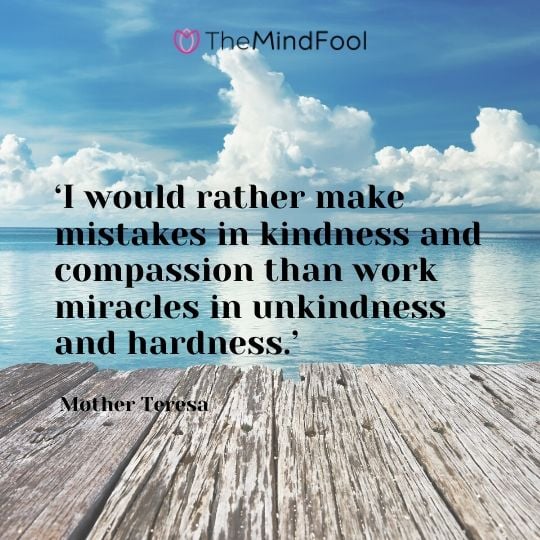 TheMindFool

‘I would rather make mistakes in kindness and compassion than work miracles in unkindness and hardness.’

Mother Teresa